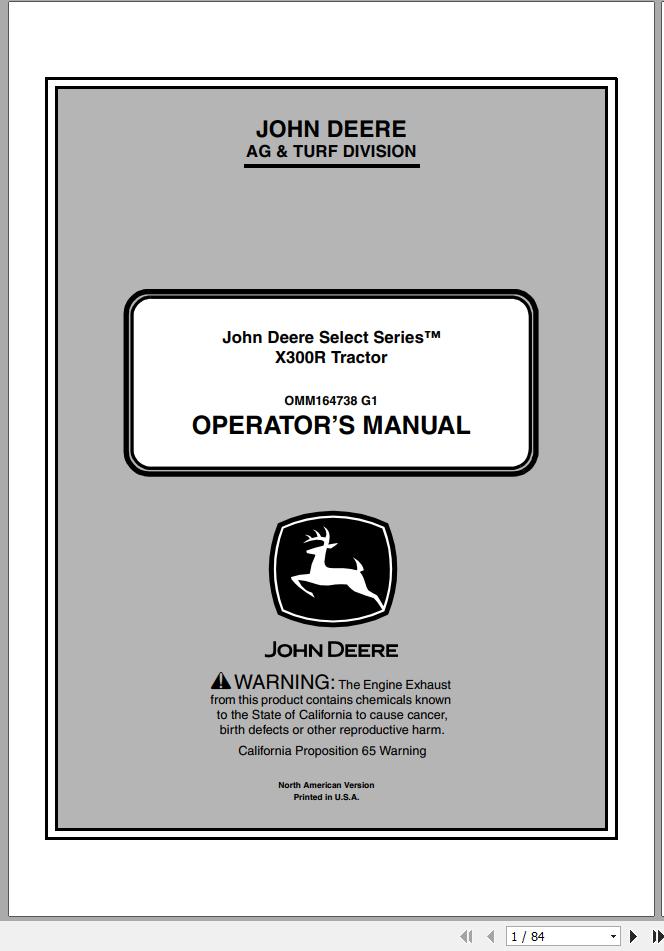 JOHN DEERE
AG & TURF DIVISION

John Deere Select Series™
X300R Tractor

OMM164738 G1
OPERATOR'S MANUAL

JOHN DEERE

WARNING: The Engine Exhaust from this product contains chemicals known to the State of California to cause cancer, birth defects or other reproductive harm.

California Proposition 65 Warning

North American Version
Printed in U.S.A.

1 / 84